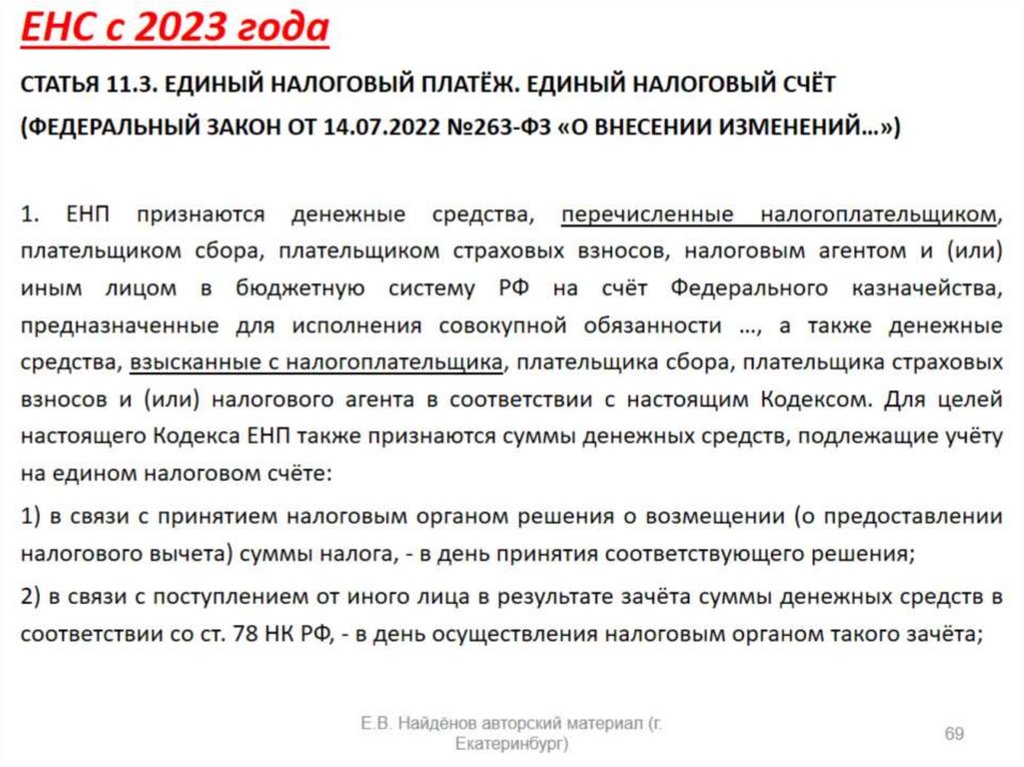 ЕНС с 2023 года

СТАТЬЯ 11.3. ЕДИНЫЙ НАЛОГОВЫЙ ПЛАТЁЖ. ЕДИНЫЙ НАЛОГОВЫЙ СЧЁТ (ФЕДЕРАЛЬНЫЙ ЗАКОН ОТ 14.07.2022 №263-ФЗ «О ВНЕСЕНИИ ИЗМЕНЕНИЙ…»)

1. ЕНП признаются денежные средства, перечисленные налогоплательщиком, плательщиком сбора, плательщиком страховых взносов, налоговым агентом и (или) иным лицом в бюджетную систему РФ на счёт Федерального казначейства, предназначенные для исполнения совокупной обязанности …, а также денежные средства, взысканные с налогоплательщика, плательщика сбора, плательщика страховых взносов и (или) налогового агента в соответствии с настоящим Кодексом. Для целей настоящего Кодекса ЕНП также признаются суммы денежных средств, подлежащие учёту на едином налоговом счёте:

1) в связи с принятием налоговым органом решения о возмещении (о предоставлении налогового вычета) суммы налога, - в день принятия соответствующего решения;

2) в связи с поступлением от иного лица в результате зачёта суммы денежных средств в соответствии со ст. 78 НК РФ, - в день осуществления налоговым органом такого зачёта;

Е.В. Найдёнов авторский материал (г. Екатеринбург)

69